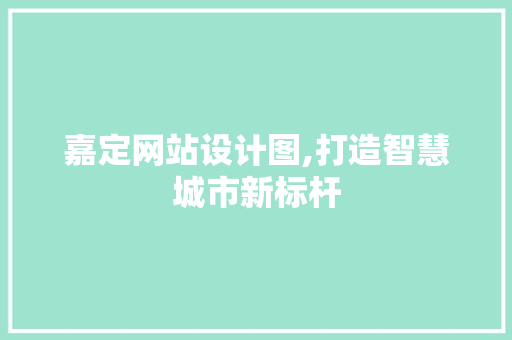 嘉定网站设计图,打造智慧城市新标杆